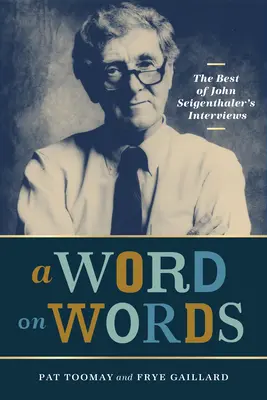 The Best of John Seigenthaler's Interviews

a WORD on WORDS

PAT TOOMAY and FRYE GAILLARD